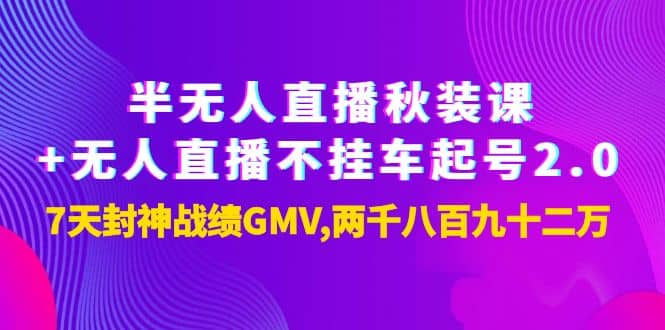 半无人直播秋装课
+无人直播不挂车起号2.0
7天封神战绩GMV,两千八百九十二万